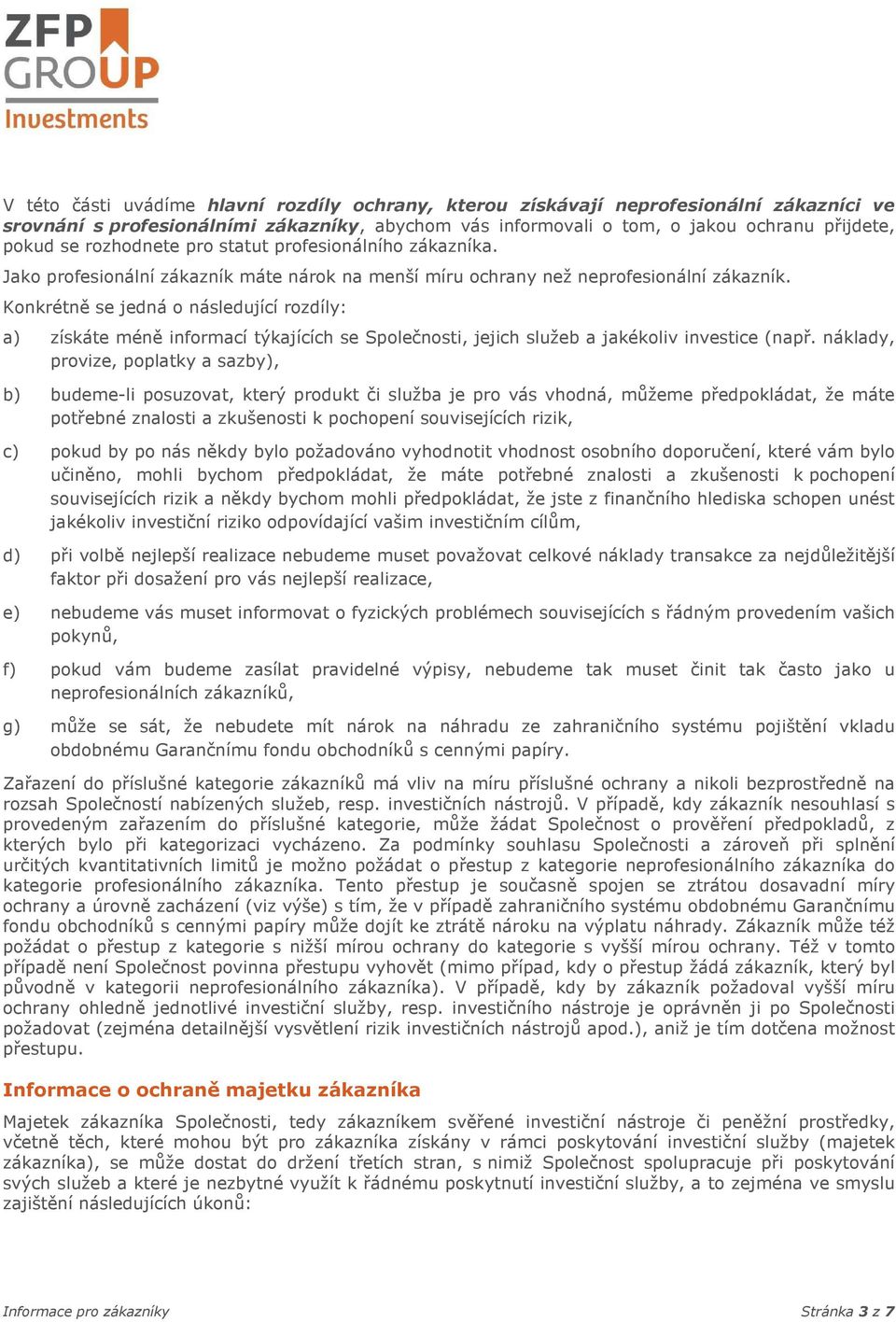 ZFP GROUP Investments

V této části uvádíme hlavní rozdíly ochrany, kterou získávají neprofesionální zákazníci ve srovnání s profesionálními zákazníky, abychom vás informovali o tom, o jakou ochranu přijdete, pokud se rozhodnete pro statut profesionálního zákazníka.

Jako profesionální zákazník máte nárok na menší míru ochrany než neprofesionální zákazník.

Konkrétně se jedná o následující rozdíly:

a) získáte méně informací týkajících se Společnosti, jejich služeb a jakékoliv investice (např. náklady, provize, poplatky a sazby),

b) budeme-li posuzovat, který produkt či služba je pro vás vhodná, můžeme předpokládat, že máte potřebné znalosti a zkušenosti k pochopení souvisejících rizik,

c) pokud by po nás někdy bylo požadováno vyhodnotit vhodnost osobního doporučení, které vám bylo učiněno, mohli bychom předpokládat, že máte potřebné znalosti a zkušenosti k pochopení souvisejících rizik a někdy bychom mohli předpokládat, že jste z finančního hlediska schopen unést jakékoliv investiční riziko odpovídající vašim investičním cílům,

d) při volbě nejlepší realizace nebudeme muset považovat celkové náklady transakce za nejdůležitější faktor při dosažení pro vás nejlepší realizace,

e) nebudeme vás muset informovat o fyzických problémech souvisejících s řádným provedením vašich pokynů,

f) pokud vám budeme zasílat pravidelné výpisy, nebudeme tak muset činit tak často jako u neprofesionálních zákazníků,

g) může se sát, že nebudete mít nárok na náhradu ze zahraničního systému pojištění vkladu obdobnému Garančnímu fondu obchodníků s cennými papíry.

Zařazení do příslušné kategorie zákazníků má vliv na míru příslušné ochrany a nikoli bezprostředně na rozsah Společností nabízených služeb, resp. investičních nástrojů. V případě, kdy zákazník nesouhlasí s provedeným zařazením do příslušné kategorie, může žádat Společnost o prověření předpokladů, z kterých bylo při kategorizaci vycházeno. Za podmínky souhlasu Společnosti a zároveň při splnění určitých kvantitativních limitů je možno požádat o přestup z kategorie neprofesionálního zákazníka do kategorie profesionálního zákazníka. Tento přestup je současně spojen se ztrátou dosavadní míry ochrany a úrovně zacházení (viz výše) s tím, že v případě zahraničního systému obdobnému Garančnímu fondu obchodníků s cennými papíry může dojít ke ztrátě nároku na výplatu náhrady. Zákazník může též požádat o přestup z kategorie s nižší mírou ochrany do kategorie s vyšší mírou ochrany. Též v tomto případě není Společnost povinna přestupu vyhovět (mimo případ, kdy o přestup žádá zákazník, který byl původně v kategorii neprofesionálního zákazníka). V případě, kdy by zákazník požadoval vyšší míru ochrany ohledně jednotlivé investiční služby, resp. investičního nástroje je oprávněn ji po Společnosti požadovat (zejména detailnější vysvětlení rizik investičních nástrojů apod.), aniž je tím dotčena možnost přestupu.

Informace o ochraně majetku zákazníka

Majetek zákazníka Společnosti, tedy zákazníkem svěřené investiční nástroje či peněžní prostředky, včetně těch, které mohou být pro zákazníka získány v rámci poskytování investiční služby (majetek zákazníka), se může dostat do držení třetích stran, s nimiž Společnost spolupracuje při poskytování svých služeb a které je nezbytné využít k řádnému poskytnutí investiční služby, a to zejména ve smyslu zajištění následujících úkonů:

Informace pro zákazníky

Stránka 3 z 7